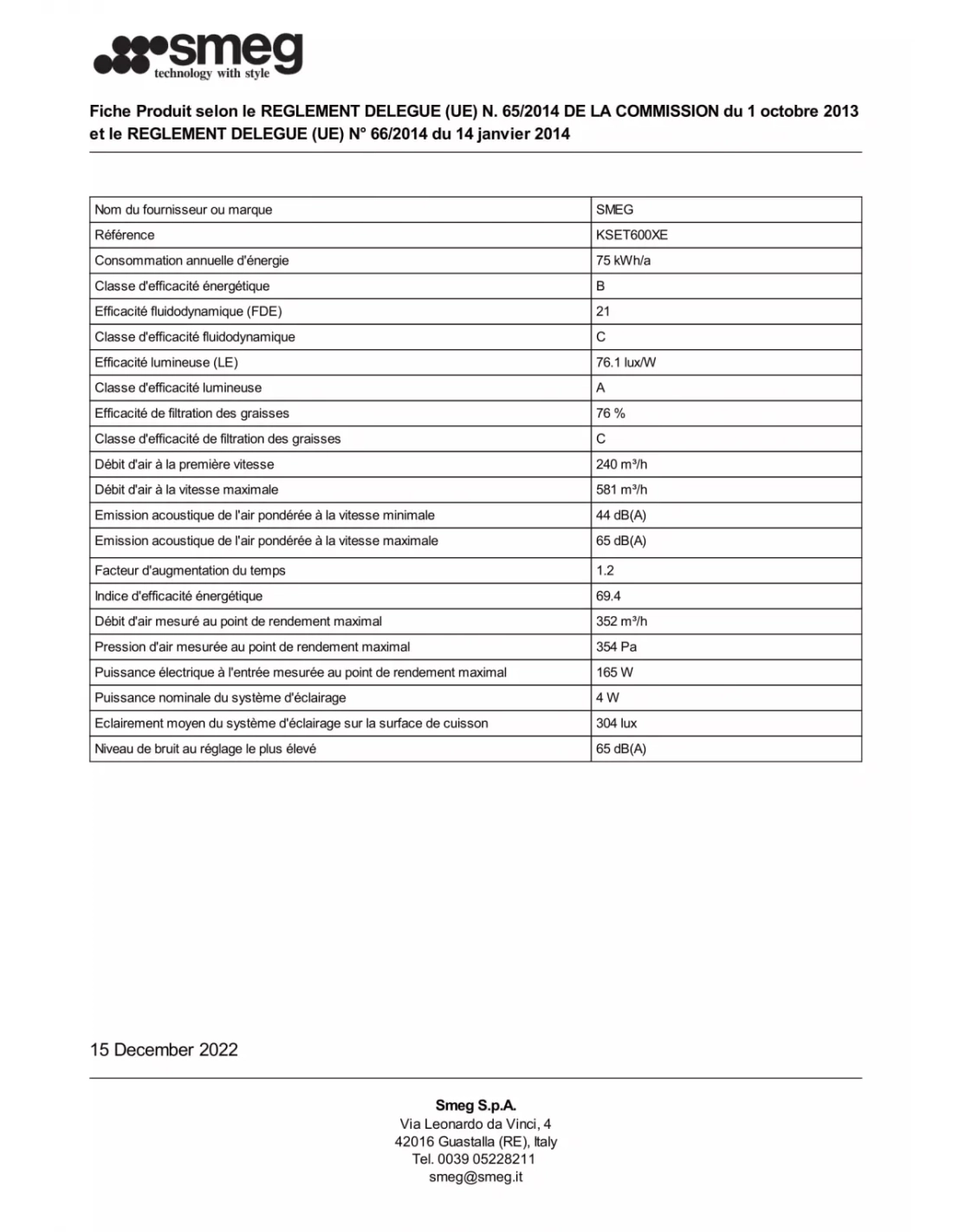 smeg
technology with style

Fiche Produit selon le REGLEMENT DELEGUE (UE) N. 65/2014 DE LA COMMISSION du 1 octobre 2013 et le REGLEMENT DELEGUE (UE) N° 66/2014 du 14 janvier 2014

| Nom du fournisseur ou marque | SMEG |
|---|---|
| Référence | KSET600XE |
| Consommation annuelle d'énergie | 75 kWh/a |
| Classe d'efficacité énergétique | B |
| Efficacité fluidodynamique (FDE) | 21 |
| Classe d'efficacité fluidodynamique | C |
| Efficacité lumineuse (LE) | 76.1 lux/W |
| Classe d'efficacité lumineuse | A |
| Efficacité de filtration des graisses | 76 % |
| Classe d'efficacité de filtration des graisses | C |
| Débit d'air à la première vitesse | 240 m³/h |
| Débit d'air à la vitesse maximale | 581 m³/h |
| Emission acoustique de l'air pondérée à la vitesse minimale | 44 dB(A) |
| Emission acoustique de l'air pondérée à la vitesse maximale | 65 dB(A) |
| Facteur d'augmentation du temps | 1.2 |
| Indice d'efficacité énergétique | 69.4 |
| Débit d'air mesuré au point de rendement maximal | 352 m³/h |
| Pression d'air mesurée au point de rendement maximal | 354 Pa |
| Puissance électrique à l'entrée mesurée au point de rendement maximal | 165 W |
| Puissance nominale du système d'éclairage | 4 W |
| Eclairement moyen du système d'éclairage sur la surface de cuisson | 304 lux |
| Niveau de bruit au réglage le plus élevé | 65 dB(A) |

15 December 2022

Smeg S.p.A.
Via Leonardo da Vinci, 4
42016 Guastalla (RE), Italy
Tel. 0039 05228211
smeg@smeg.it